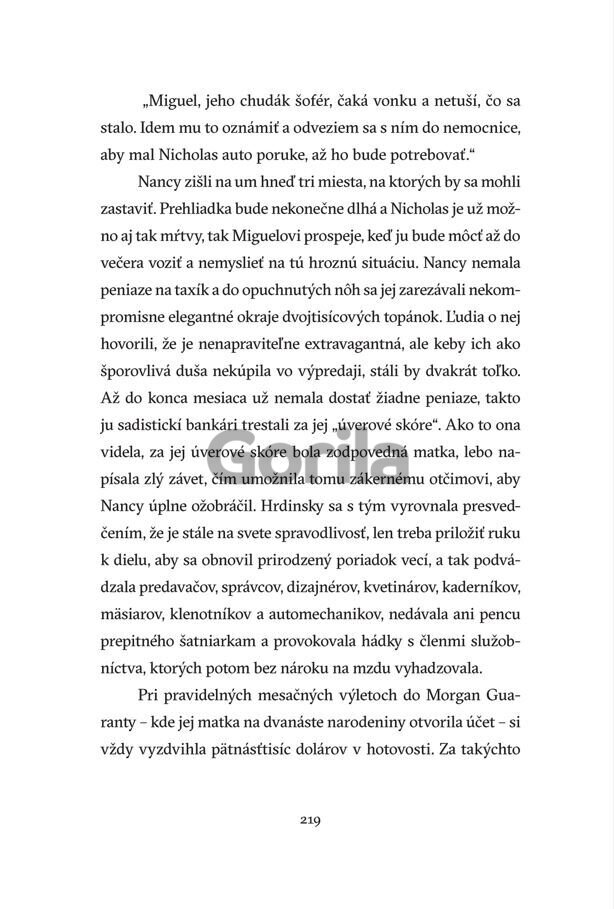 „Miguel, jeho chudák šofér, čaká vonku a netuší, čo sa stalo. Idem mu to oznámiť a odveziem sa s ním do nemocnice, aby mal Nicholas auto poruke, až ho bude potrebovať."

Nancy zišli na um hneď tri miesta, na ktorých by sa mohli zastaviť. Prehliadka bude nekonečne dlhá a Nicholas je už možno aj tak mŕtvy, tak Miguelovi prospeje, keď ju bude môcť až do večera voziť a nemyslieť na tú hroznú situáciu. Nancy nemala peniaze na taxík a do opuchnutých nôh sa jej zarezávali nekompromisne elegantné okraje dvojtisícových topánok. Ľudia o nej hovorili, že je nenapraviteľne extravagantná, ale keby ich ako šporovlivá duša nekúpila vo výpredaji, stáli by dvakrát toľko. Až do konca mesiaca už nemala dostať žiadne peniaze, takto ju sadistickí bankári trestali za jej „úverové skóre". Ako to ona videla, za jej úverové skóre bola zodpovedná matka, lebo napísala zlý závet, čím umožnila tomu zákernému otčimovi, aby Nancy úplne ožobráčil. Hrdinsky sa s tým vyrovnala presvedčením, že je stále na svete spravodlivosť, len treba priložiť ruku k dielu, aby sa obnovil prirodzený poriadok vecí, a tak podvádzala predavačov, správcov, dizajnérov, kvetinárov, kaderníkov, mäsiarov, klenotníkov a automechanikov, nedávala ani pencu prepitného šatniarkam a provokovala hádky s členmi služobníctva, ktorých potom bez nároku na mzdu vyhadzovala.

Pri pravidelných mesačných výletoch do Morgan Guaranty – kde jej matka na dvanáste narodeniny otvorila účet – si vždy vyzdvihla pätnásťtisíc dolárov v hotovosti. Za takýchto

Gorila

219